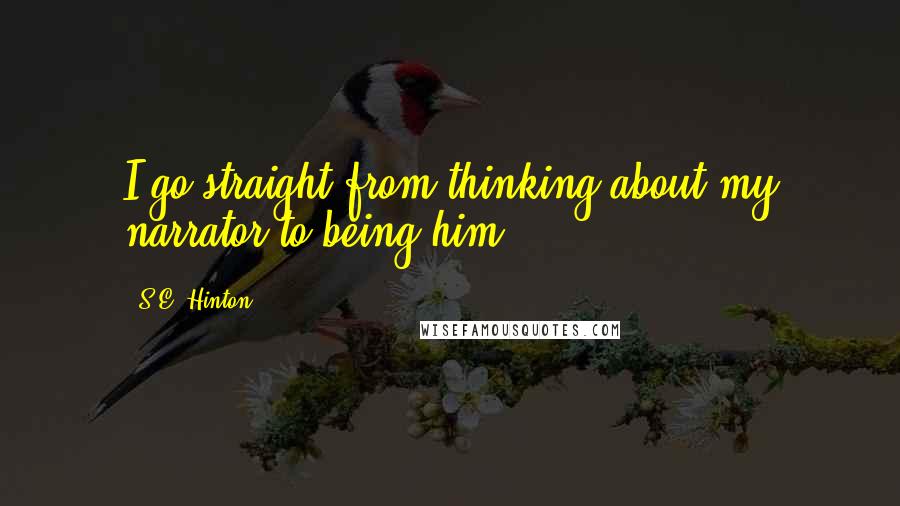 I go straight from thinking about my narrator to being him.

S.E. Hinton

WISEFAMOUSQUOTES.COM